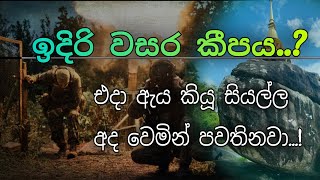 ඉදිරි වසර කීපය..?

එදා ඇය කියූ සියල්ල අද වෙමින් පවතිනවා...!